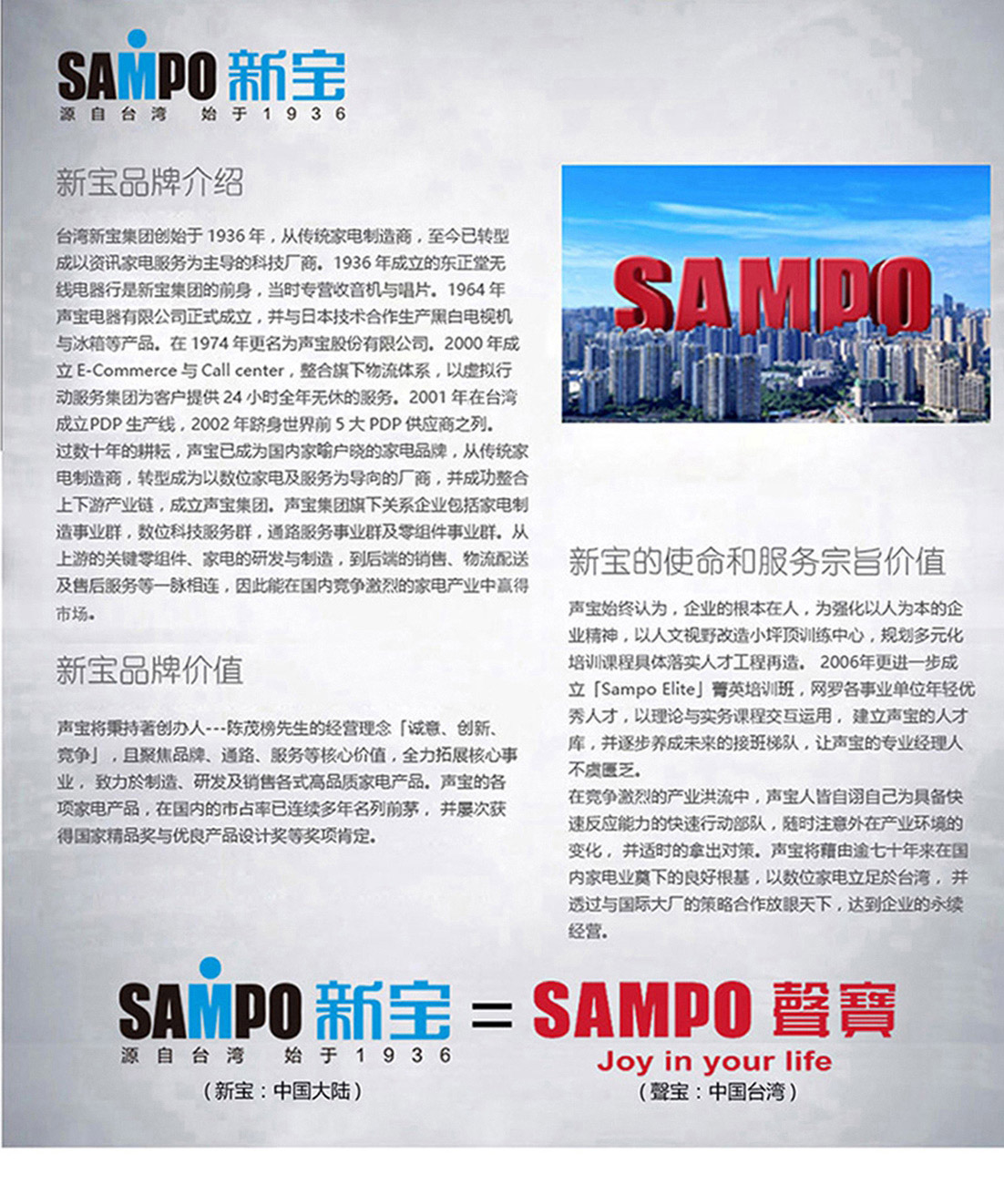 SAMPO 新宝
源自台湾 始于1936

新宝品牌介绍

台湾新宝集团创始于1936年，从传统家电制造商，至今已转型成以资讯家电服务为主导的科技厂商。1936年成立的东正堂无线电器行是新宝集团的前身，当时专营收音机与唱片。1964年声宝电器有限公司正式成立，并与日本技术合作生产黑白电视机与冰箱等产品。在1974年更名为声宝股份有限公司。2000年成立E-Commerce与Call center，整合旗下物流体系，以虚拟行动服务集团为客户提供24小时全年无休的服务。2001年在台湾成立PDP生产线，2002年跻身世界前5大PDP供应商之列。

过数十年的耕耘，声宝已成为国内家喻户晓的家电品牌，从传统家电制造商，转型成为以数位家电及服务为导向的厂商，并成功整合上下游产业链，成立声宝集团。声宝集团旗下关系企业包括家电制造事业群，数位科技服务群，通路服务事业群及零组件事业群。从上游的关键零组件、家电的研发与制造，到后端的销售、物流配送及售后服务等一脉相连，因此能在国内竞争激烈的家电产业中赢得市场。

新宝品牌价值

声宝将秉持著创办人---陈茂榜先生的经营理念「诚意、创新、竞争」，且聚焦品牌、通路、服务等核心价值，全力拓展核心事业，致力於制造、研发及销售各式高品质家电产品。声宝的各项家电产品，在国内的市占率已连续多年名列前茅，并屡次获得国家精品奖与优良产品设计奖等奖项肯定。

SAMPO

新宝的使命和服务宗旨价值

声宝始终认为，企业的根本在人，为强化以人为本的企业精神，以人文视野改造小坪顶训练中心，规划多元化培训课程具体落实人才工程再造。2006年更进一步成立「Sampo Elite」菁英培训班，网罗各事业单位年轻优秀人才，以理论与实务课程交互运用，建立声宝的人才库，并逐步养成未来的接班梯队，让声宝的专业经理人不虞匮乏。

在竞争激烈的产业洪流中，声宝人皆自诩自己为具备快速反应能力的快速行动部队，随时注意外在产业环境的变化，并适时的拿出对策。声宝将藉由逾七十年来在国内家电业奠下的良好根基，以数位家电立足於台湾，并透过与国际大厂的策略合作放眼天下，达到企业的永续经营。

SAMPO 新宝
源自台湾 始于1936
（新宝：中国大陆）

=

SAMPO 聲寶
Joy in your life
（聲宝：中国台湾）